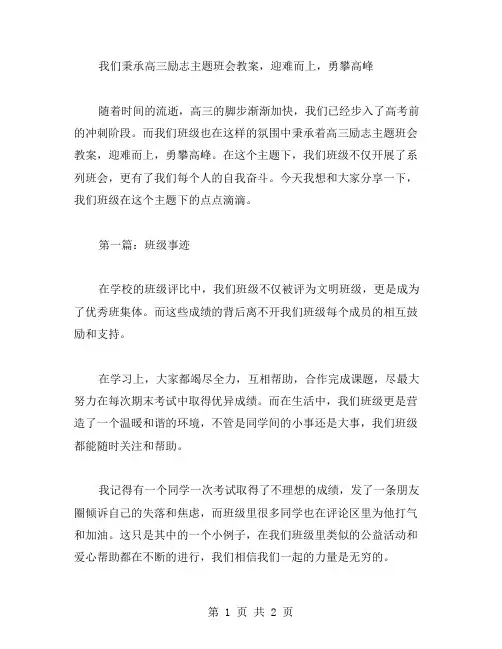 我们秉承高三励志主题班会教案，迎难而上，勇攀高峰

随着时间的流逝，高三的脚步渐渐加快，我们已经步入了高考前的冲刺阶段。而我们班级也在这样的氛围中秉承着高三励志主题班会教案，迎难而上，勇攀高峰。在这个主题下，我们班级不仅开展了系列班会，更有了我们每个人的自我奋斗。今天我想和大家分享一下，我们班级在这个主题下的点点滴滴。

第一篇：班级事迹

在学校的班级评比中，我们班级不仅被评为文明班级，更是成为了优秀班集体。而这些成绩的背后离不开我们班级每个成员的相互鼓励和支持。

在学习上，大家都竭尽全力，互相帮助，合作完成课题，尽最大努力在每次期末考试中取得优异成绩。而在生活中，我们班级更是营造了一个温暖和谐的环境，不管是同学间的小事还是大事，我们班级都能随时关注和帮助。

我记得有一个同学一次考试取得了不理想的成绩，发了一条朋友圈倾诉自己的失落和焦虑，而班级里很多同学也在评论区里为他打气和加油。这只是其中的一个小例子，在我们班级里类似的公益活动和爱心帮助都在不断的进行，我们相信我们一起的力量是无穷的。

第 1 页 共 2 页